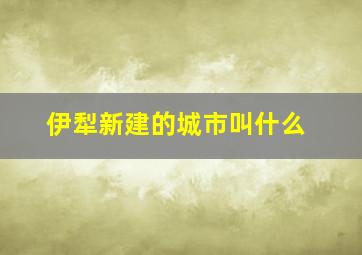 伊犁新建的城市叫什么